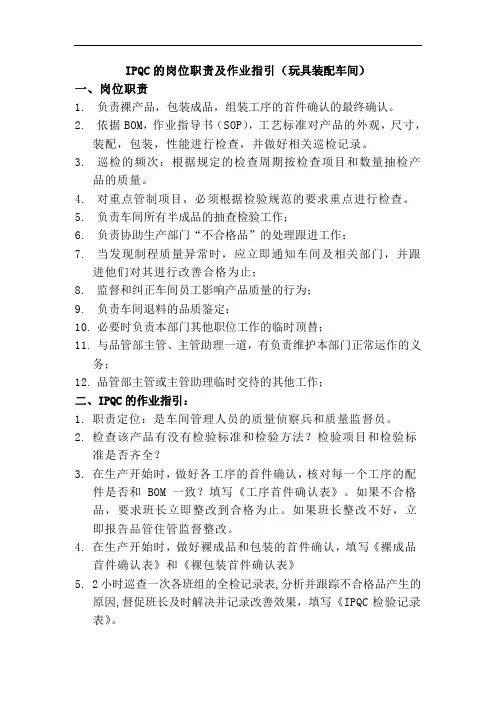 IPQC 的岗位职责及作业指引（玩具装配车间）

一、岗位职责

1. 负责裸产品，包装成品，组装工序的首件确认的最终确认。

2. 依据 BOM，作业指导书（SOP），工艺标准对产品的外观，尺寸，装配，包装，性能进行检查，并做好相关巡检记录。

3. 巡检的频次：根据规定的检查周期按检查项目和数量抽检产品的质量。

4. 对重点管制项目，必须根据检验规范的要求重点进行检查。

5. 负责车间所有半成品的抽查检验工作；

6. 负责协助生产部门“不合格品”的处理跟进工作；

7. 当发现制程质量异常时，应立即通知车间及相关部门，并跟进他们对其进行改善合格为止；

8. 监督和纠正车间员工影响产品质量的行为；

9. 负责车间退料的品质鉴定；

10. 必要时负责本部门其他职位工作的临时顶替；

11. 与品管部主管、主管助理一道，有负责维护本部门正常运作的义务；

12. 品管部主管或主管助理临时交待的其他工作；

二、IPQC 的作业指引：

1. 职责定位：是车间管理人员的质量侦察兵和质量监督员。

2. 检查该产品有没有检验标准和检验方法？检验项目和检验标准是否齐全？

3. 在生产开始时，做好各工序的首件确认，核对每一个工序的配件是否和 BOM 一致？填写《工序首件确认表》。如果不合格品，要求班长立即整改到合格为止。如果班长整改不好，立即报告品管住管监督整改。

4. 在生产开始时，做好裸成品和包装的首件确认，填写《裸成品首件确认表》和《裸包装首件确认表》

5. 2 小时巡查一次各班组的全检记录表，分析并跟踪不合格品产生的原因，督促班长及时解决并记录改善效果，填写《IPQC 检验记录表》。